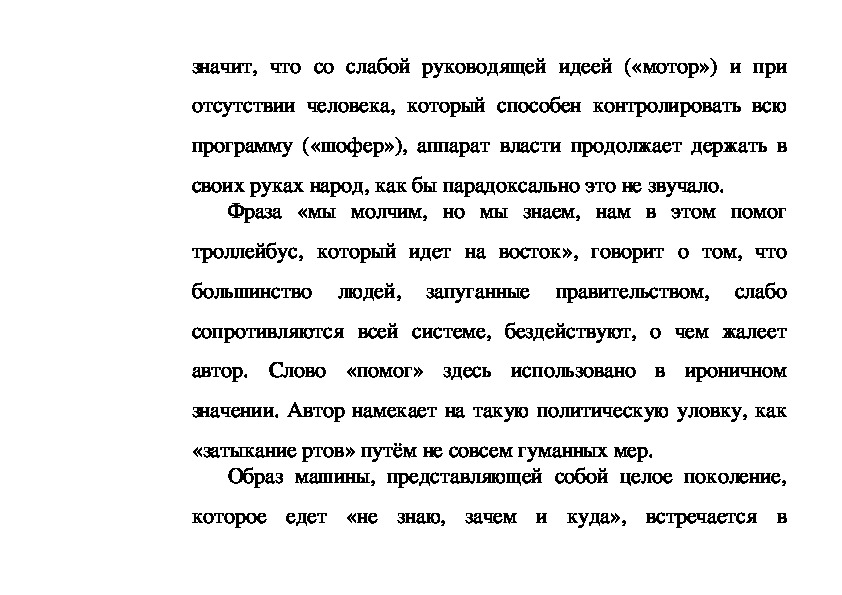 значит, что со слабой руководящей идеей («мотор») и при отсутствии человека, который способен контролировать всю программу («шофер»), аппарат власти продолжает держать в своих руках народ, как бы парадоксально это не звучало.

Фраза «мы молчим, но мы знаем, нам в этом помог троллейбус, который идет на восток», говорит о том, что большинство людей, запуганные правительством, слабо сопротивляются всей системе, бездействуют, о чем жалеет автор. Слово «помог» здесь использовано в ироничном значении. Автор намекает на такую политическую уловку, как «затыкание ртов» путём не совсем гуманных мер.

Образ машины, представляющей собой целое поколение, которое едет «не знаю, зачем и куда», встречается в